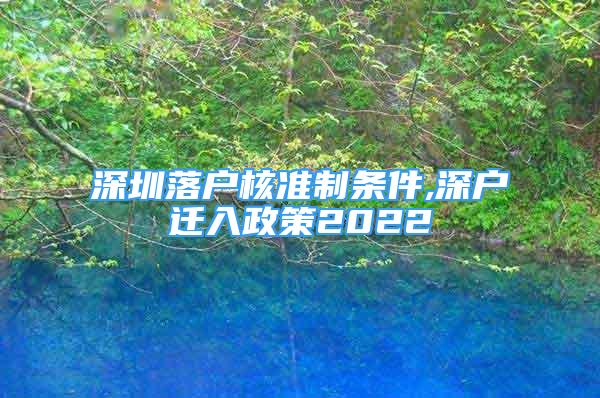 深圳落户核准制条件,深户迁入政策2022